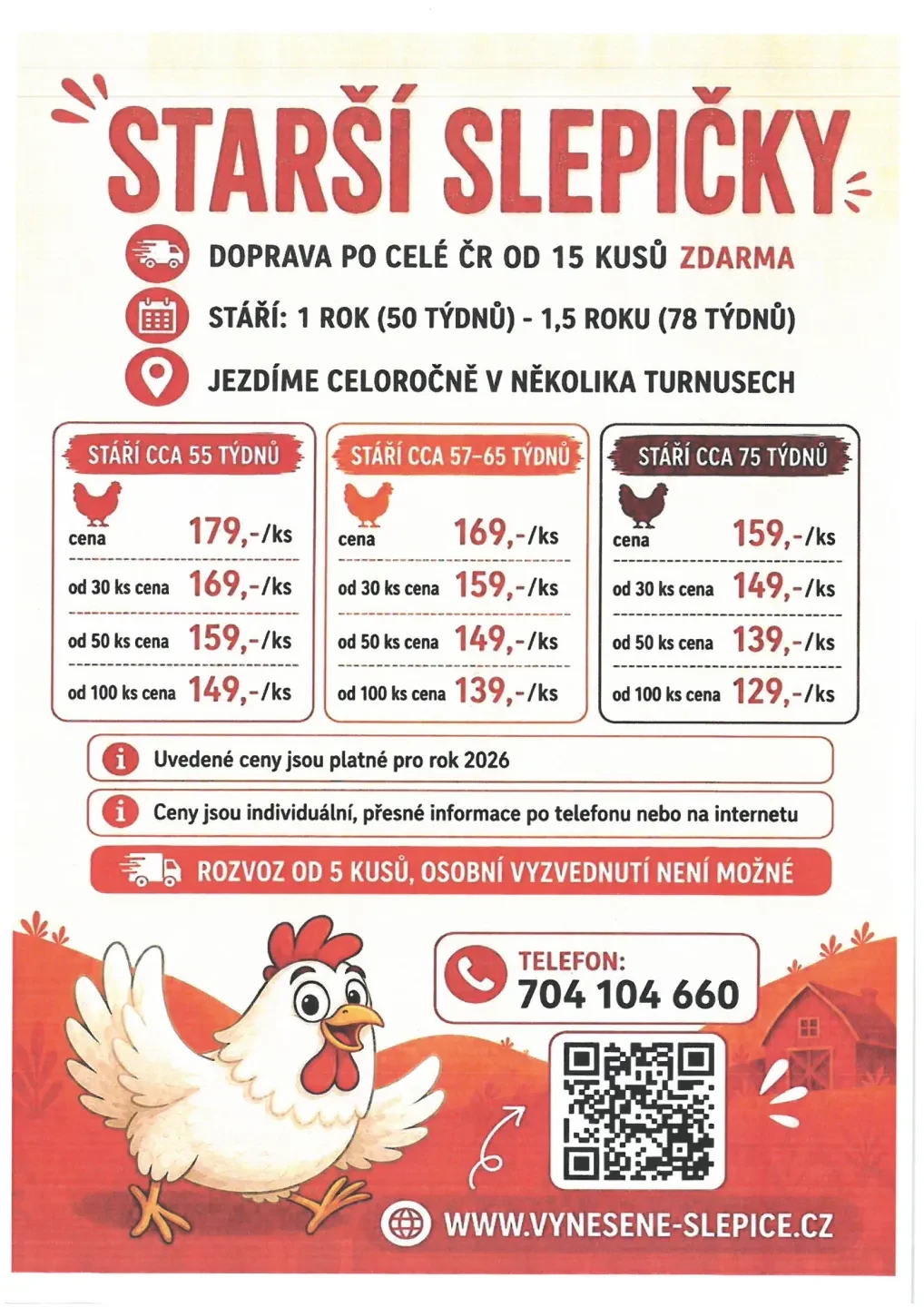 STARŠÍ SLEPIČKY

DOPRAVA PO CELÉ ČR OD 15 KUSŮ ZDARMA

STÁŘÍ: 1 ROK (50 TÝDNŮ) - 1,5 ROKU (78 TÝDNŮ)

JEZDÍME CELOROČNĚ V NĚKOLIKA TURNUSECH

STÁŘÍ CCA 55 TÝDNŮ
cena 179,-/ks
od 30 ks cena 169,-/ks
od 50 ks cena 159,-/ks
od 100 ks cena 149,-/ks

STÁŘÍ CCA 57-65 TÝDNŮ
cena 169,-/ks
od 30 ks cena 159,-/ks
od 50 ks cena 149,-/ks
od 100 ks cena 139,-/ks

STÁŘÍ CCA 75 TÝDNŮ
cena 159,-/ks
od 30 ks cena 149,-/ks
od 50 ks cena 139,-/ks
od 100 ks cena 129,-/ks

Uvedené ceny jsou platné pro rok 2026

Ceny jsou individuální, přesné informace po telefonu nebo na internetu

ROZVOZ OD 5 KUSŮ, OSOBNÍ VYZVEDNUTÍ NENÍ MOŽNÉ

TELEFON:
704 104 660

WWW.VYNESENE-SLEPICE.CZ